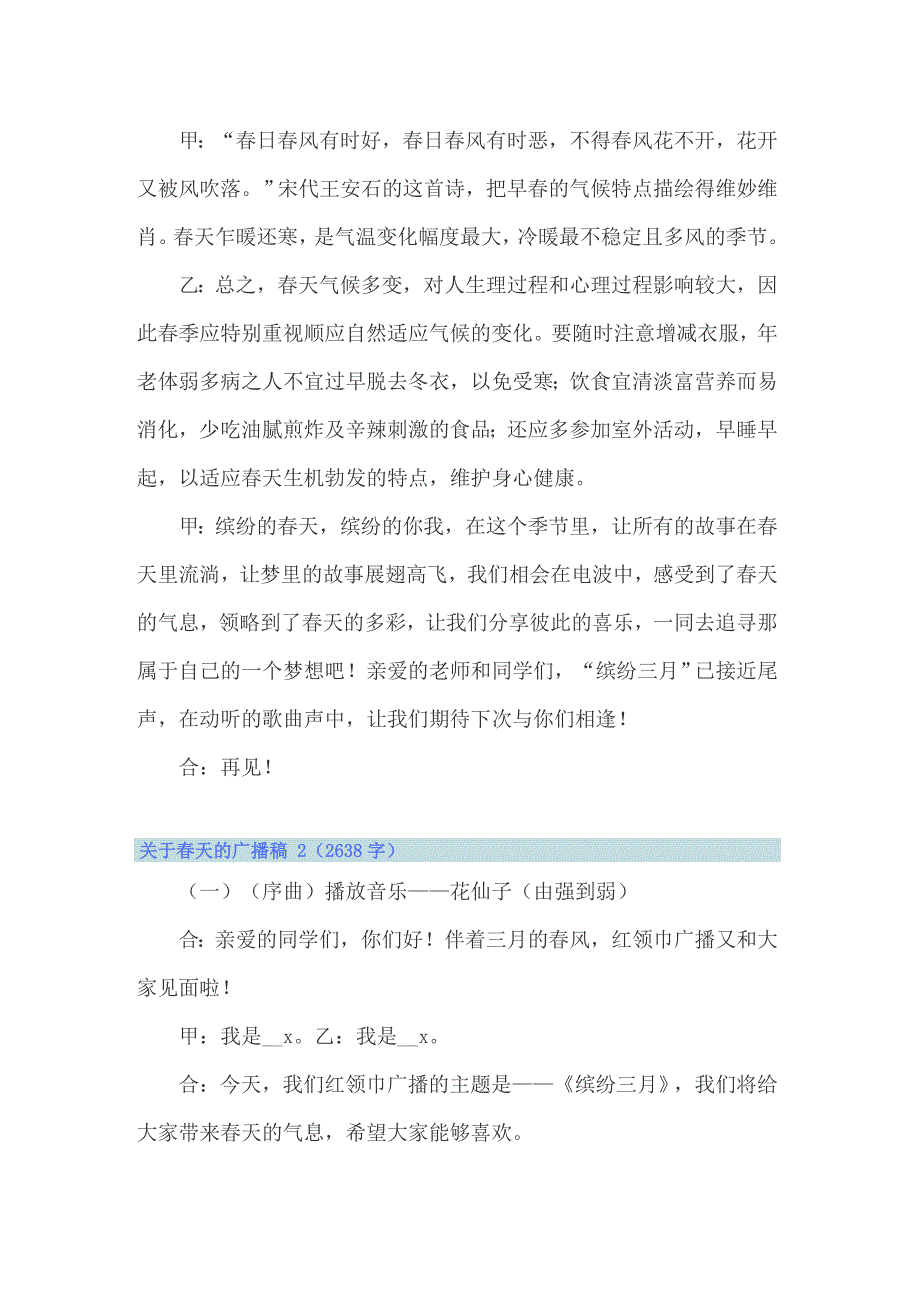 甲：“春日春风有时好，春日春风有时恶，不得春风花不开，花开又被风吹落。”宋代王安石的这首诗，把早春的气候特点描绘得维妙维肖。春天乍暖还寒，是气温变化幅度最大，冷暖最不稳定且多风的季节。

乙：总之，春天气候多变，对人生理过程和心理过程影响较大，因此春季应特别重视顺应自然适应气候的变化。要随时注意增减衣服，年老体弱多病之人不宜过早脱去冬衣，以免受寒；饮食宜清淡富营养而易消化，少吃油腻煎炸及辛辣刺激的食品；还应多参加室外活动，早睡早起，以适应春天生机勃发的特点，维护身心健康。

甲：缤纷的春天，缤纷的你我，在这个季节里，让所有的故事在春天里流淌，让梦里的故事展翅高飞，我们相会在电波中，感受到了春天的气息，领略到了春天的多彩，让我们分享彼此的喜乐，一同去追寻那属于自己的一个梦想吧！亲爱的老师和同学们，“缤纷三月”已接近尾声，在动听的歌曲声中，让我们期待下次与你们相逢！

合：再见！

关于春天的广播稿 2（2638 字）

（一）（序曲）播放音乐——花仙子（由强到弱）

合：亲爱的同学们，你们好！伴着三月的春风，红领巾广播又和大家见面啦！

甲：我是__x。乙：我是__x。

合：今天，我们红领巾广播的主题是——《缤纷三月》，我们将给大家带来春天的气息，希望大家能够喜欢。